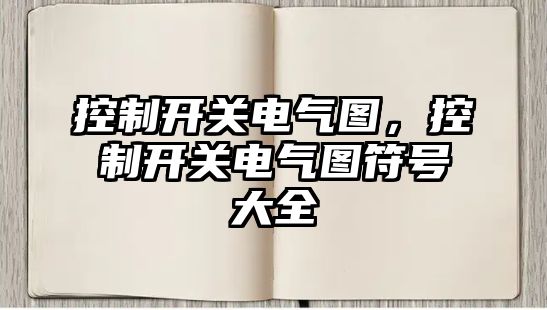 控制开关电气图，控制开关电气图符号大全